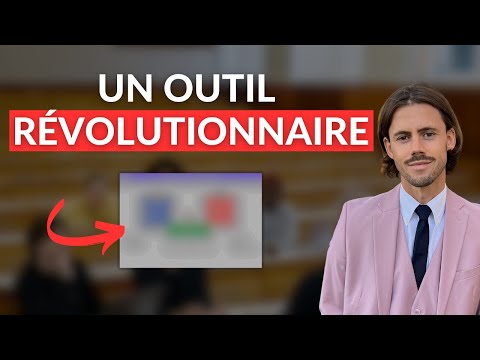 UN OUTIL
RÉVOLUTIONNAIRE